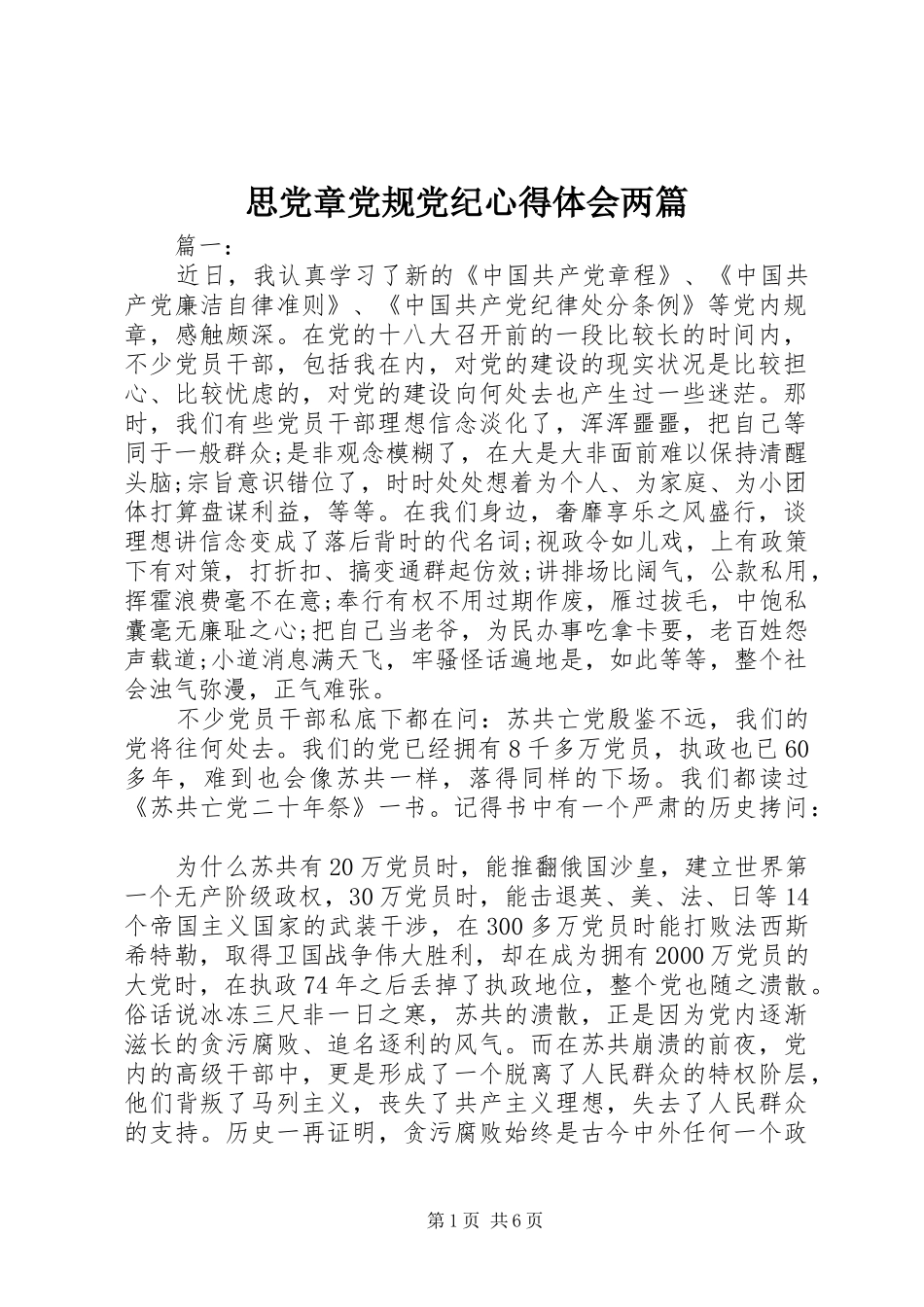 思党章党规党纪心得体会两篇

篇一：

近日，我认真学习了新的《中国共产党章程》、《中国共产党廉洁自律准则》、《中国共产党纪律处分条例》等党内规章，感触颇深。在党的十八大召开前的一段比较长的时间内，不少党员干部，包括我在内，对党的建设的现实状况是比较担心、比较忧虑的，对党的建设向何处去也产生过一些迷茫。那时，我们有些党员干部理想信念淡化了，浑浑噩噩，把自己等同于一般群众;是非观念模糊了，在大是大非面前难以保持清醒头脑;宗旨意识错位了，时时处处想着为个人、为家庭、为小团体打算盘谋利益，等等。在我们身边，奢靡享乐之风盛行，谈理想讲信念变成了落后背时的代名词;视政令如儿戏，上有政策下有对策，打折扣、搞变通群起仿效;讲排场比阔气，公款私用，挥霍浪费毫不在意;奉行有权不用过期作废，雁过拔毛，中饱私囊毫无廉耻之心;把自己当老爷，为民办事吃拿卡要，老百姓怨声载道;小道消息满天飞，牢骚怪话遍地是，如此等等，整个社会浊气弥漫，正气难张。

不少党员干部私底下都在问：苏共亡党殷鉴不远，我们的党将往何处去。我们的党已经拥有8千多万党员，执政也已60多年，难到也会像苏共一样，落得同样的下场。我们都读过《苏共亡党二十年祭》一书。记得书中有一个严肃的历史拷问：

为什么苏共有20万党员时，能推翻俄国沙皇，建立世界第一个无产阶级政权，30万党员时，能击退英、美、法、日等14个帝国主义国家的武装干涉，在300多万党员时能打败法西斯希特勒，取得卫国战争伟大胜利，却在成为拥有2000万党员的大党时，在执政74年之后丢掉了执政地位，整个党也随之溃散。俗话说冰冻三尺非一日之寒，苏共的溃散，正是因为党内逐渐滋长的贪污腐败、追名逐利的风气。而在苏共崩溃的前夜，党内的高级干部中，更是形成了一个脱离了人民群众的特权阶层，他们背叛了马列主义，丧失了共产主义理想，失去了人民群众的支持。历史一再证明，贪污腐败始终是古今中外任何一个政

第1页 共6页